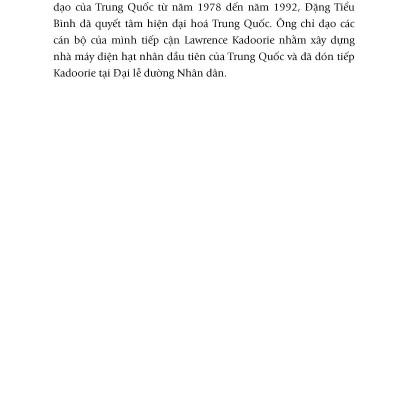 đạo của Trung Quốc từ năm 1978 đến năm 1992, Đặng Tiểu Bình đã quyết tâm hiện đại hoá Trung Quốc. Ông chỉ đạo các cán bộ của mình tiếp cận Lawrence Kadoorie nhằm xây dựng nhà máy điện hạt nhân đầu tiên của Trung Quốc và đã đón tiếp Kadoorie tại Đại lễ đường Nhân dân.